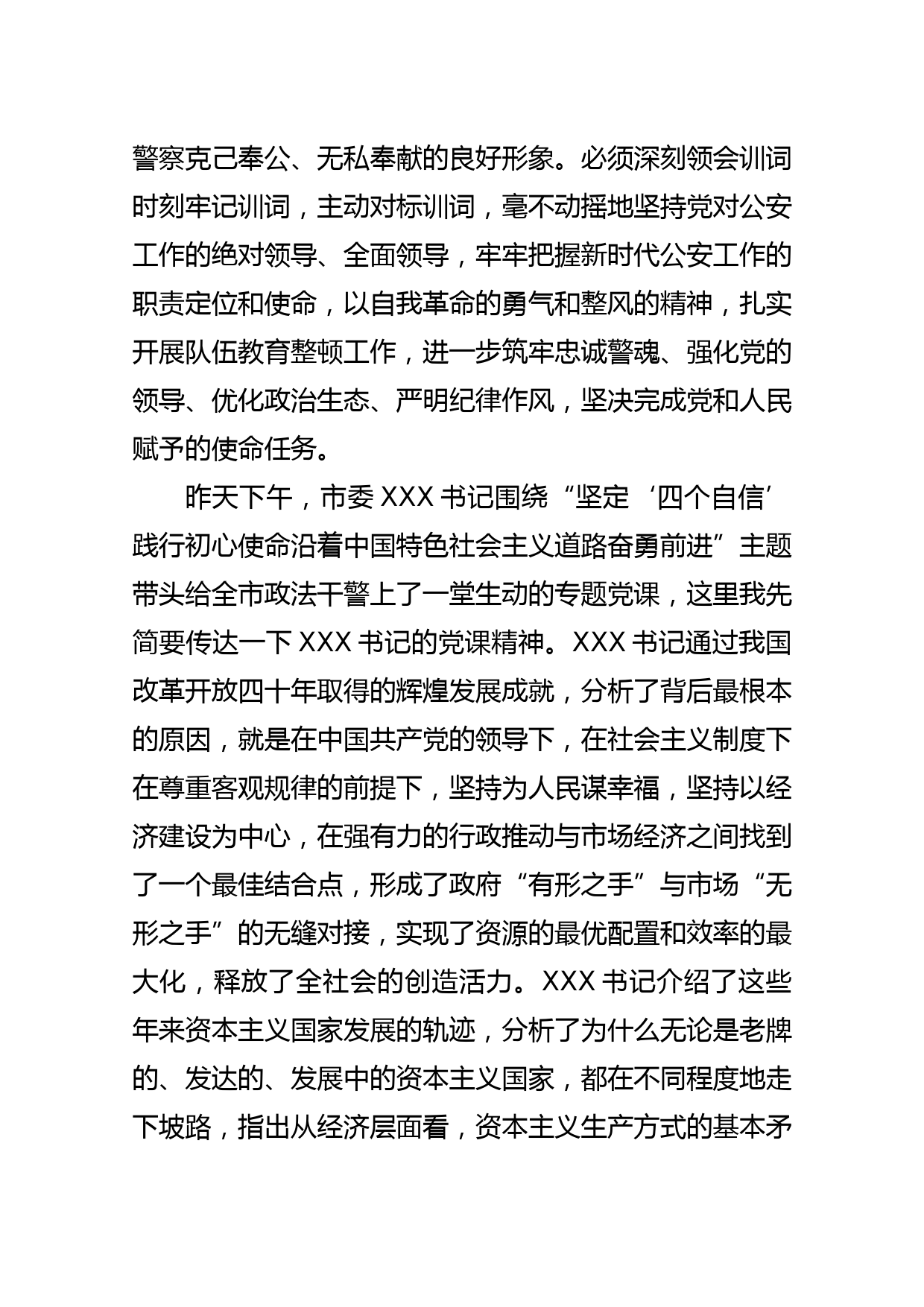 警察克己奉公、无私奉献的良好形象。必须深刻领会训词时刻牢记训词，主动对标训词，毫不动摇地坚持党对公安工作的绝对领导、全面领导，牢牢把握新时代公安工作的职责定位和使命，以自我革命的勇气和整风的精神，扎实开展队伍教育整顿工作，进一步筑牢忠诚警魂、强化党的领导、优化政治生态、严明纪律作风，坚决完成党和人民赋予的使命任务。

昨天下午，市委 XXX 书记围绕“坚定‘四个自信’践行初心使命沿着中国特色社会主义道路奋勇前进”主题带头给全市政法干警上了一堂生动的专题党课，这里我先简要传达一下 XXX 书记的党课精神。XXX 书记通过我国改革开放四十年取得的辉煌发展成就，分析了背后最根本的原因，就是在中国共产党的领导下，在社会主义制度下在尊重客观规律的前提下，坚持为人民谋幸福，坚持以经济建设为中心，在强有力的行政推动与市场经济之间找到了一个最佳结合点，形成了政府“有形之手”与市场“无形之手”的无缝对接，实现了资源的最优配置和效率的最大化，释放了全社会的创造活力。XXX 书记介绍了这些年来资本主义国家发展的轨迹，分析了为什么无论是老牌的、发达的、发展中的资本主义国家，都在不同程度地走下坡路，指出从经济层面看，资本主义生产方式的基本矛